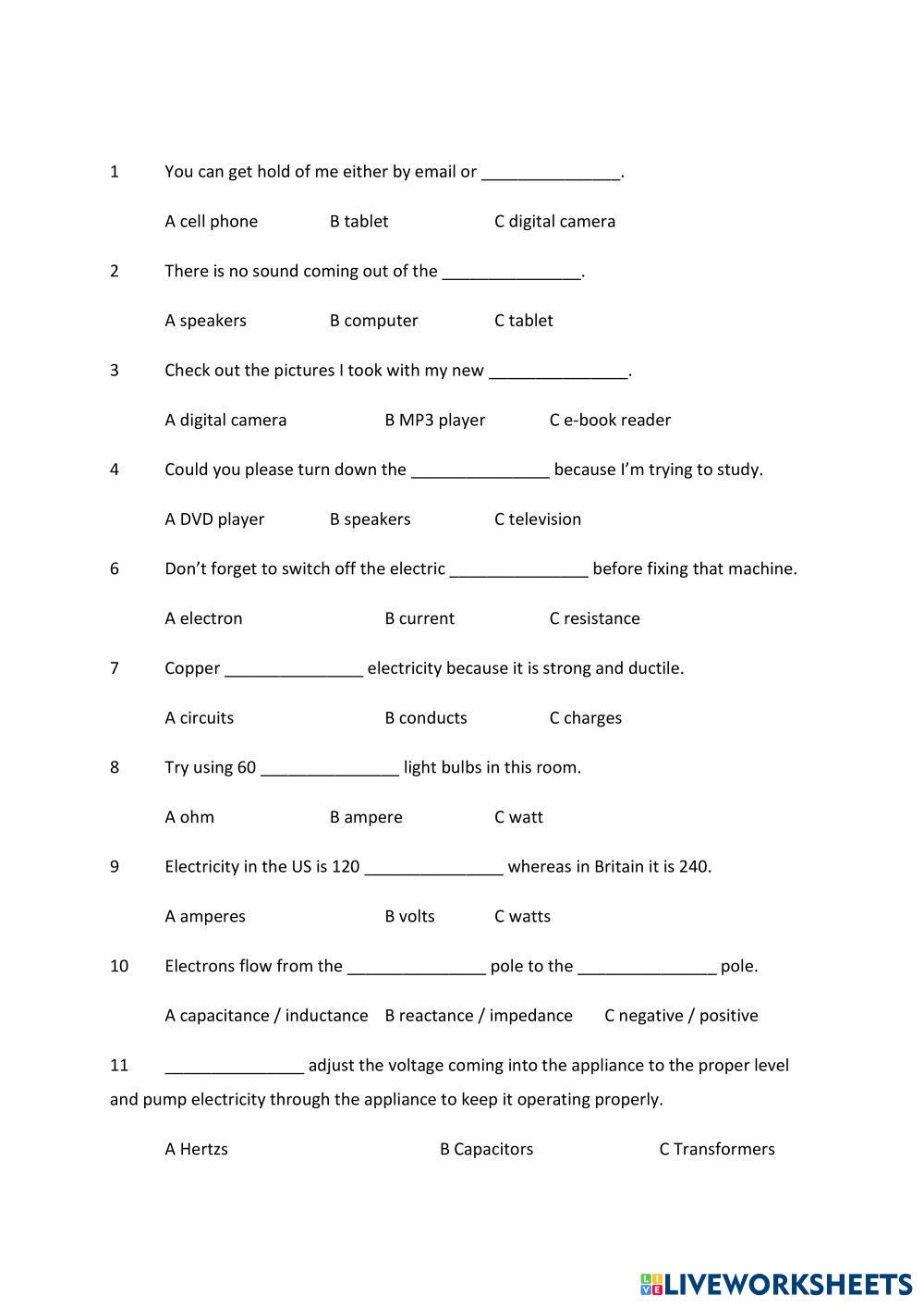 1 You can get hold of me either by email or _______________.

A cell phone B tablet C digital camera

2 There is no sound coming out of the _______________.

A speakers B computer C tablet

3 Check out the pictures I took with my new _______________.

A digital camera B MP3 player C e-book reader

4 Could you please turn down the _______________ because I'm trying to study.

A DVD player B speakers C television

6 Don't forget to switch off the electric _______________ before fixing that machine.

A electron B current C resistance

7 Copper _______________ electricity because it is strong and ductile.

A circuits B conducts C charges

8 Try using 60 _______________ light bulbs in this room.

A ohm B ampere C watt

9 Electricity in the US is 120 _______________ whereas in Britain it is 240.

A amperes B volts C watts

10 Electrons flow from the _______________ pole to the _______________ pole.

A capacitance / inductance B reactance / impedance C negative / positive

11 _______________ adjust the voltage coming into the appliance to the proper level and pump electricity through the appliance to keep it operating properly.

A Hertzs B Capacitors C Transformers

LIVEWORKSHEETS